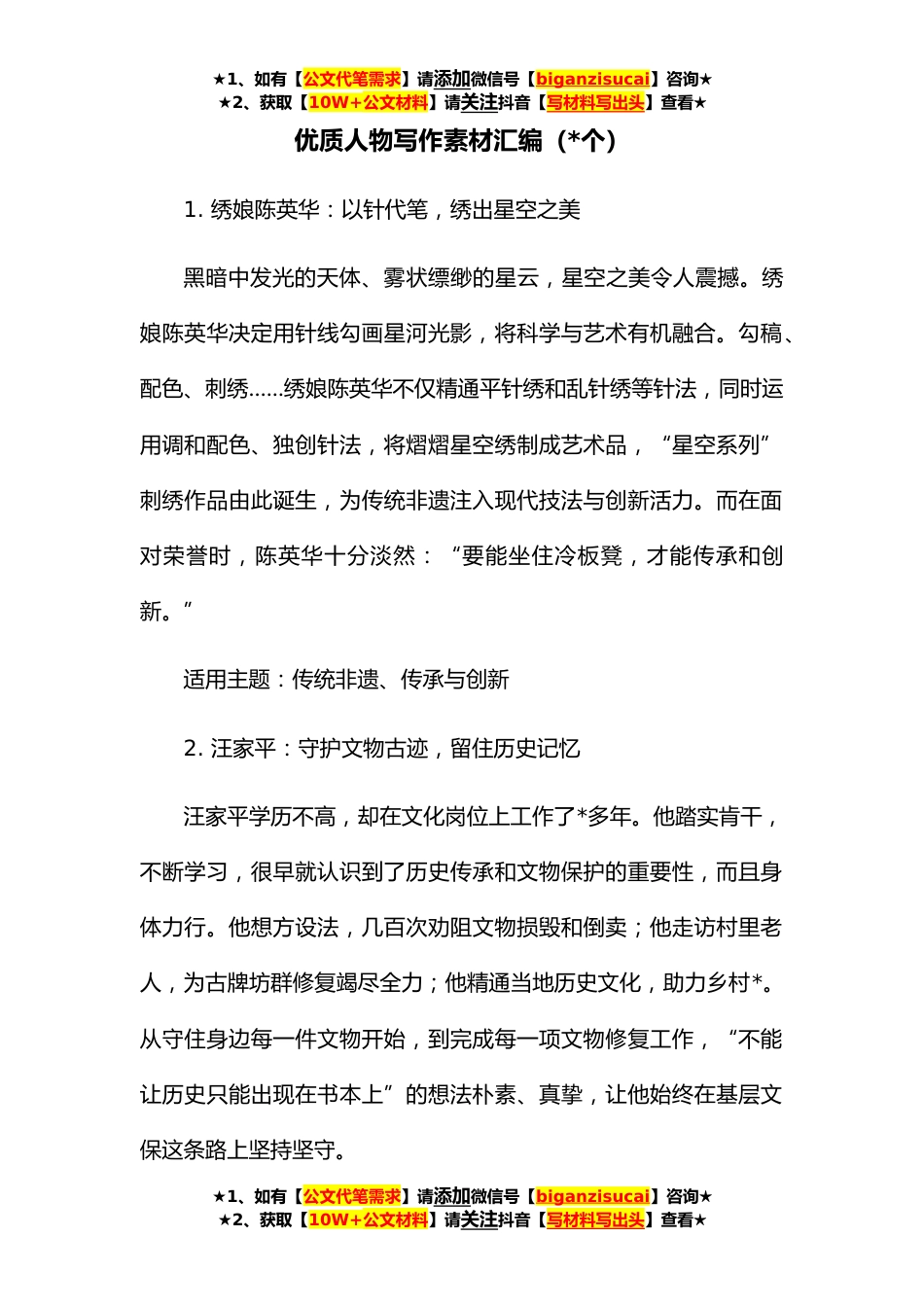 ★1、如有【公文代笔需求】请添加微信号【biganzisucai】咨询★
★2、获取【10W+公文材料】请关注抖音【写材料写出头】查看★

优质人物写作素材汇编（*个）

1. 绣娘陈英华：以针代笔，绣出星空之美

黑暗中发光的天体、雾状缥缈的星云，星空之美令人震撼。绣娘陈英华决定用针线勾画星河光影，将科学与艺术有机融合。勾稿、配色、刺绣……绣娘陈英华不仅精通平针绣和乱针绣等针法，同时运用调和配色、独创针法，将熠熠星空绣制成艺术品，“星空系列”刺绣作品由此诞生，为传统非遗注入现代技法与创新活力。而在面对荣誉时，陈英华十分淡然：“要能坐住冷板凳，才能传承和创新。”

适用主题：传统非遗、传承与创新

2. 汪家平：守护文物古迹，留住历史记忆

汪家平学历不高，却在文化岗位上工作了*多年。他踏实肯干，不断学习，很早就认识到了历史传承和文物保护的重要性，而且身体力行。他想方设法，几百次劝阻文物损毁和倒卖；他走访村里老人，为古牌坊群修复竭尽全力；他精通当地历史文化，助力乡村*。从守住身边每一件文物开始，到完成每一项文物修复工作，“不能让历史只能出现在书本上”的想法朴素、真挚，让他始终在基层文保这条路上坚持坚守。

★1、如有【公文代笔需求】请添加微信号【biganzisucai】咨询★
★2、获取【10W+公文材料】请关注抖音【写材料写出头】查看★